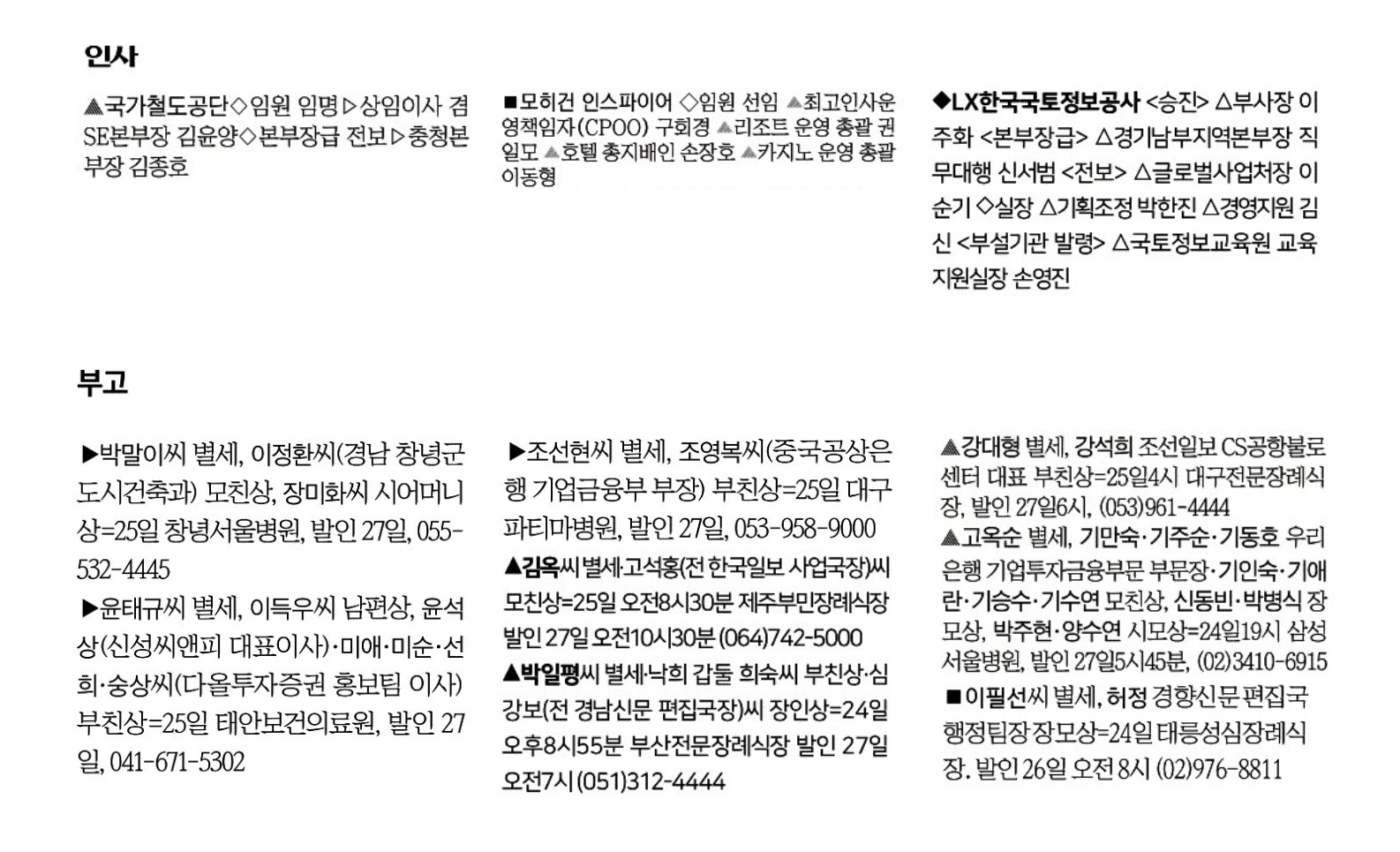 인사

▲국가철도공단◇임원 임명▷상임이사 겸 SE본부장 김윤양◇본부장급 전보▷충청본부장 김종호

■모히건 인스파이어 ◇임원 선임 ▲최고인사운영책임자(CPOO) 구회경 ▲리조트 운영 총괄 권일모 ▲호텔 총지배인 손장호 ▲카지노 운영 총괄 이동형

◆LX한국국토정보공사 <승진> △부사장 이주화 <본부장급> △경기남부지역본부장 직무대행 신서범 <전보> △글로벌사업처장 이순기 ◇실장 △기획조정 박한진 △경영지원 김신 <부설기관 발령> △국토정보교육원 교육지원실장 손영진

부고

▶박말이씨 별세, 이정환씨(경남 창녕군 도시건축과) 모친상, 장미화씨 시어머니상=25일 창녕서울병원, 발인 27일, 055-532-4445
▶윤태규씨 별세, 이득우씨 남편상, 윤석상(신성씨앤피 대표이사)·미애·미순·선희·숭상씨(다올투자증권 홍보팀 이사) 부친상=25일 태안보건의료원, 발인 27일, 041-671-5302

▶조선현씨 별세, 조영복씨(중국공상은행 기업금융부 부장) 부친상=25일 대구파티마병원, 발인 27일, 053-958-9000
▲김옥씨 별세·고석홍(전 한국일보 사업국장)씨 모친상=25일 오전8시30분 제주부민장례식장 발인 27일 오전10시30분 (064)742-5000
▲박일평씨 별세·낙희 갑둘 희숙씨 부친상·심강보(전 경남신문 편집국장)씨 장인상=24일 오후8시55분 부산전문장례식장 발인 27일 오전7시 (051)312-4444

▲강대형 별세, 강석희 조선일보 CS공항불로센터 대표 부친상=25일4시 대구전문장례식장, 발인 27일6시, (053)961-4444
▲고옥순 별세, 기만숙·기주순·기동호 우리은행 기업투자금융부문 부문장·기인숙·기애란·기승수·기수연 모친상, 신동빈·박병식 장모상, 박주현·양수연 시모상=24일19시 삼성서울병원, 발인 27일5시45분, (02)3410-6915
■이필선씨 별세, 허정 경향신문 편집국 행정팀장 장모상=24일 태릉성심장례식장. 발인 26일 오전 8시 (02)976-8811